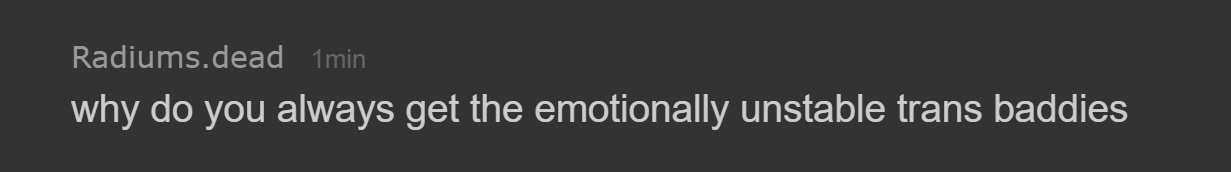 Radiums.dead 1min
why do you always get the emotionally unstable trans baddies